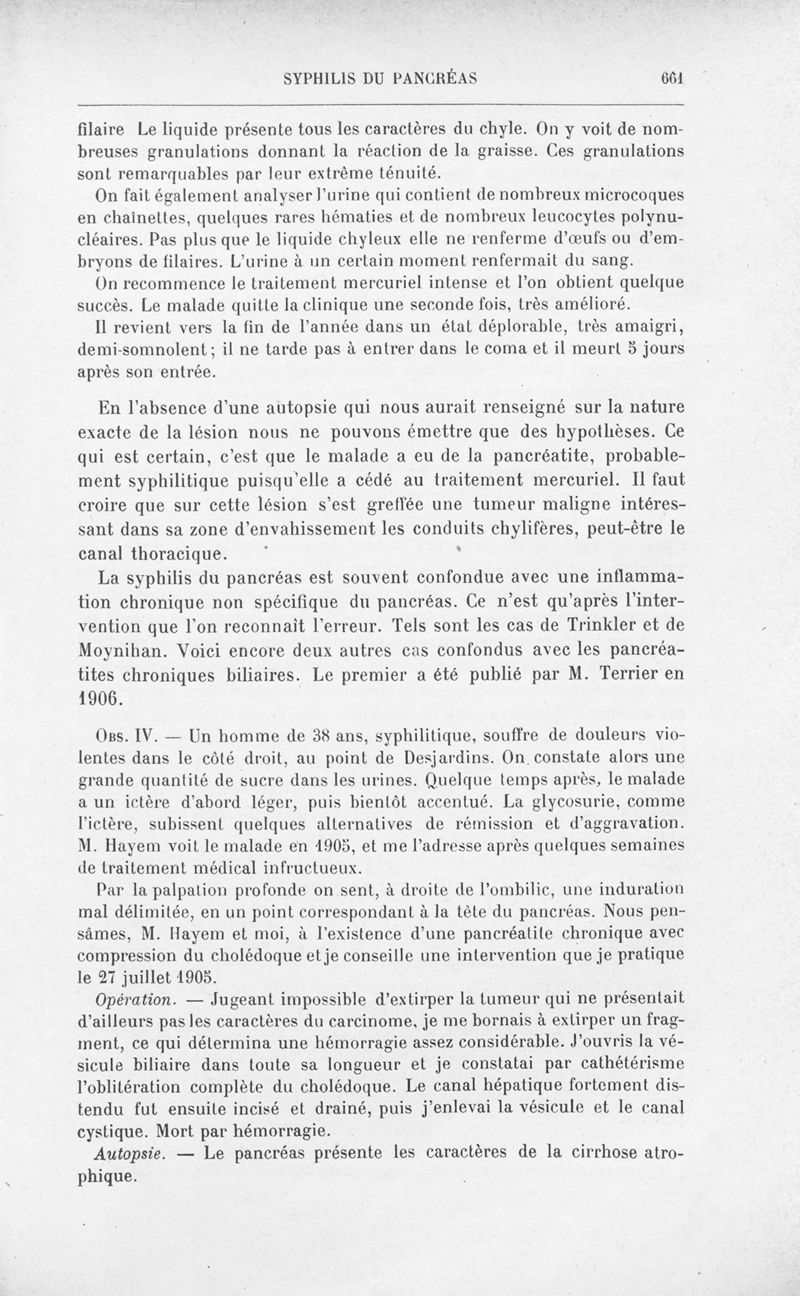 SYPHILIS DU PANCRÉAS 661

filaire Le liquide présente tous les caractères du chyle. On y voit de nombreuses granulations donnant la réaction de la graisse. Ces granulations sont remarquables par leur extrême ténuité.

On fait également analyser l'urine qui contient de nombreux microcoques en chaînettes, quelques rares hématies et de nombreux leucocytes polynucléaires. Pas plus que le liquide chyleux elle ne renferme d'œufs ou d'embryons de filaires. L'urine à un certain moment renfermait du sang.

On recommence le traitement mercuriel intense et l'on obtient quelque succès. Le malade quitte la clinique une seconde fois, très amélioré.

Il revient vers la fin de l'année dans un état déplorable, très amaigri, demi-somnolent; il ne tarde pas à entrer dans le coma et il meurt 5 jours après son entrée.

En l'absence d'une autopsie qui nous aurait renseigné sur la nature exacte de la lésion nous ne pouvons émettre que des hypothèses. Ce qui est certain, c'est que le malade a eu de la pancréatite, probablement syphilitique puisqu'elle a cédé au traitement mercuriel. Il faut croire que sur cette lésion s'est greffée une tumeur maligne intéressant dans sa zone d'envahissement les conduits chylifères, peut-être le canal thoracique.

La syphilis du pancréas est souvent confondue avec une inflammation chronique non spécifique du pancréas. Ce n'est qu'après l'intervention que l'on reconnaît l'erreur. Tels sont les cas de Trinkler et de Moynihan. Voici encore deux autres cas confondus avec les pancréatites chroniques biliaires. Le premier a été publié par M. Terrier en 1906.

Obs. IV. — Un homme de 38 ans, syphilitique, souffre de douleurs violentes dans le côté droit, au point de Desjardins. On constate alors une grande quantité de sucre dans les urines. Quelque temps après, le malade a un ictère d'abord léger, puis bientôt accentué. La glycosurie, comme l'ictère, subissent quelques alternatives de rémission et d'aggravation. M. Hayem voit le malade en 1905, et me l'adresse après quelques semaines de traitement médical infructueux.

Par la palpation profonde on sent, à droite de l'ombilic, une induration mal délimitée, en un point correspondant à la tête du pancréas. Nous pensâmes, M. Hayem et moi, à l'existence d'une pancréatite chronique avec compression du cholédoque et je conseille une intervention que je pratique le 27 juillet 1905.

Opération. — Jugeant impossible d'extirper la tumeur qui ne présentait d'ailleurs pas les caractères du carcinome, je me bornais à extirper un fragment, ce qui détermina une hémorragie assez considérable. J'ouvris la vésicule biliaire dans toute sa longueur et je constatai par cathétérisme l'oblitération complète du cholédoque. Le canal hépatique fortement distendu fut ensuite incisé et drainé, puis j'enlevai la vésicule et le canal cystique. Mort par hémorragie.

Autopsie. — Le pancréas présente les caractères de la cirrhose atrophique.